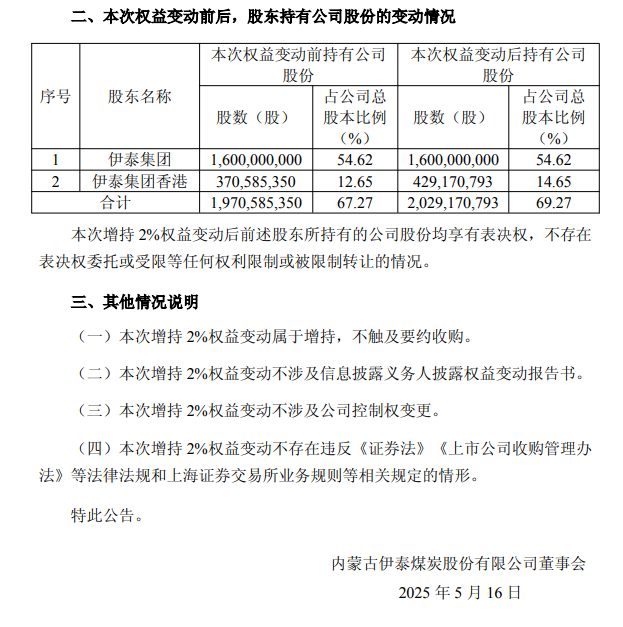 二、本次权益变动前后，股东持有公司股份的变动情况

| 序号 | 股东名称 | 本次权益变动前持有公司股份 股数（股） | 本次权益变动前持有公司股份 占公司总股本比例（%） | 本次权益变动后持有公司股份 股数（股） | 本次权益变动后持有公司股份 占公司总股本比例（%） |
|---|---|---|---|---|---|
| 1 | 伊泰集团 | 1,600,000,000 | 54.62 | 1,600,000,000 | 54.62 |
| 2 | 伊泰集团香港 | 370,585,350 | 12.65 | 429,170,793 | 14.65 |
| 合计 | | 1,970,585,350 | 67.27 | 2,029,170,793 | 69.27 |

本次增持 2%权益变动后前述股东所持有的公司股份均享有表决权，不存在表决权委托或受限等任何权利限制或被限制转让的情况。

三、其他情况说明

（一）本次增持 2%权益变动属于增持，不触及要约收购。

（二）本次增持 2%权益变动不涉及信息披露义务人披露权益变动报告书。

（三）本次增持 2%权益变动不涉及公司控制权变更。

（四）本次增持 2%权益变动不存在违反《证券法》《上市公司收购管理办法》等法律法规和上海证券交易所业务规则等相关规定的情形。

特此公告。

内蒙古伊泰煤炭股份有限公司董事会

2025 年 5 月 16 日